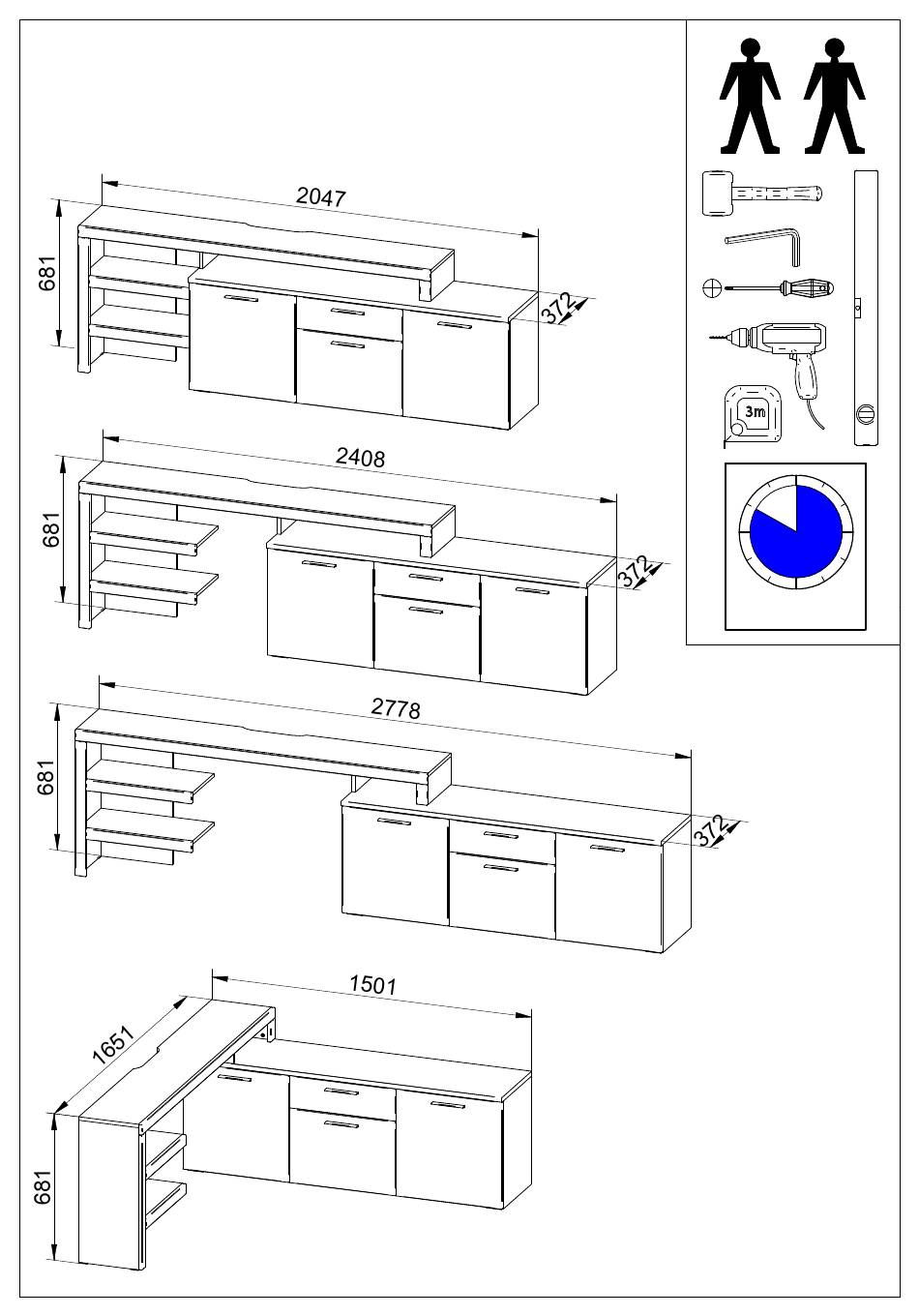 2047
681
372

2408
681
372

2778
681
372

1501
1651
681

3m